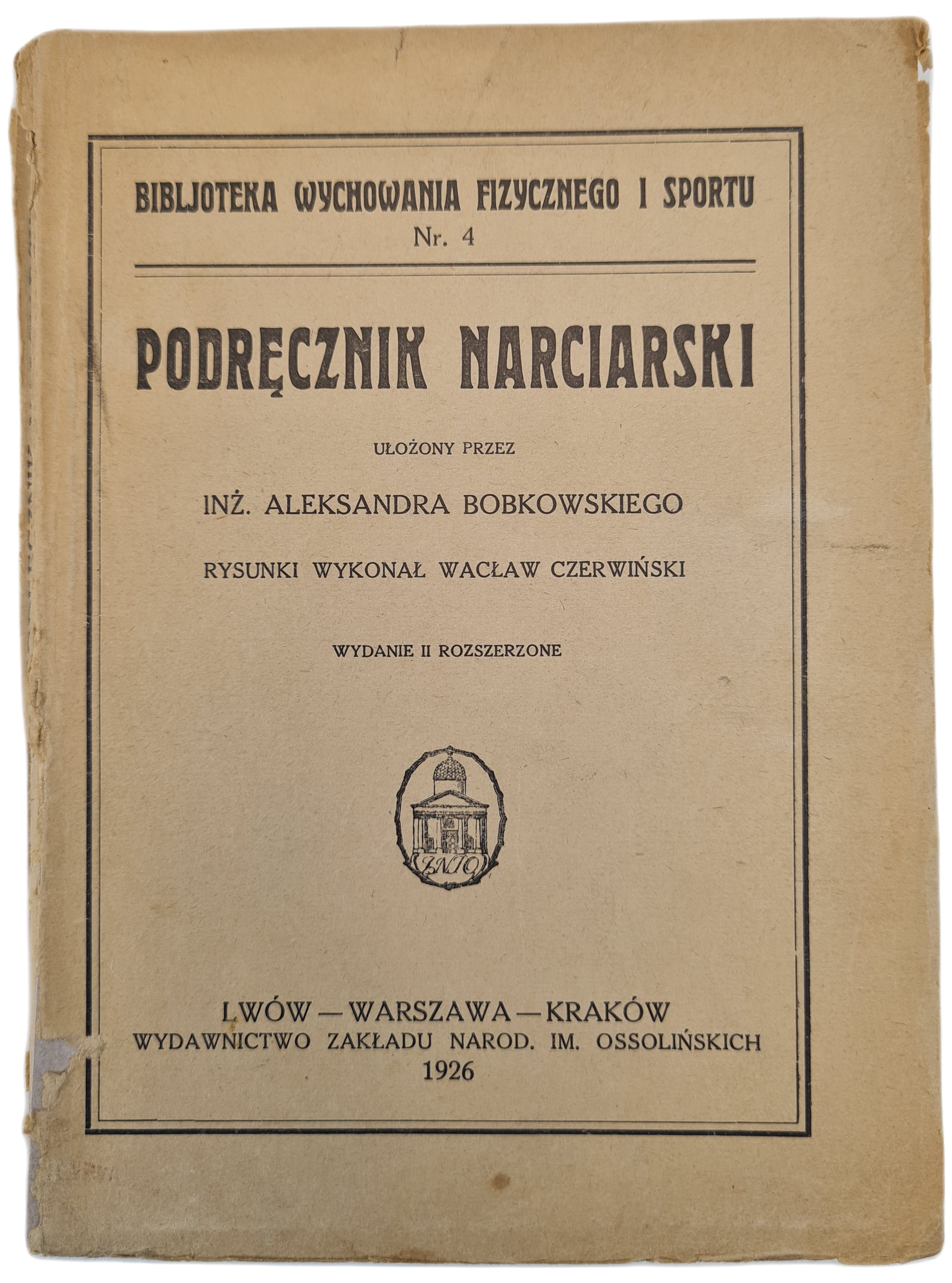 BIBLJOTEKA WYCHOWANIA FIZYCZNEGO I SPORTU
Nr. 4

PODRĘCZNIK NARCIARSKI

UŁOŻONY PRZEZ

INŻ. ALEKSANDRA BOBKOWSKIEGO

RYSUNKI WYKONAŁ WACŁAW CZERWIŃSKI

WYDANIE II ROZSZERZONE

ZNIO

LWÓW — WARSZAWA — KRAKÓW
WYDAWNICTWO ZAKŁADU NAROD. IM. OSSOLIŃSKICH
1926